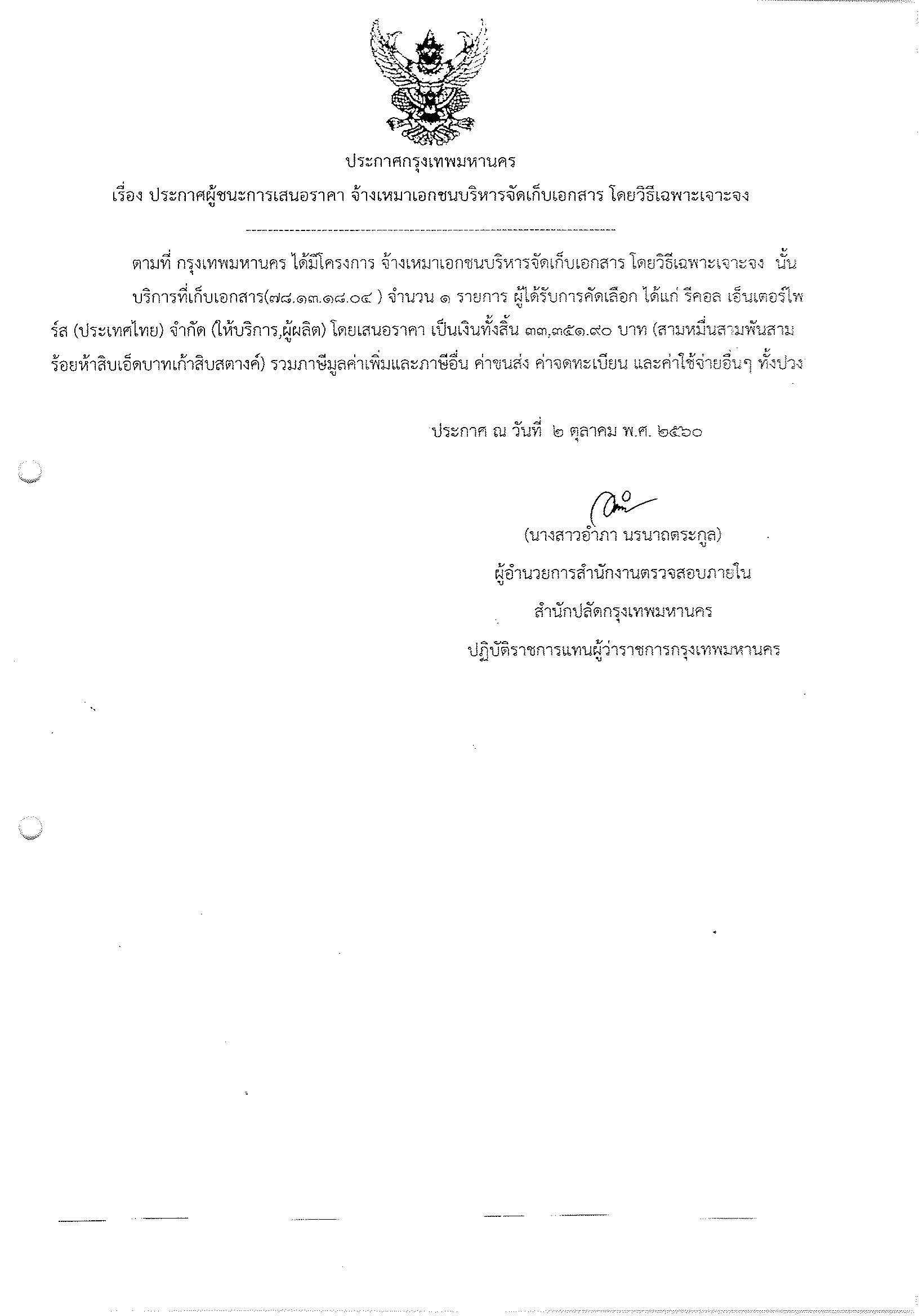 ประกาศกรุงเทพมหานคร

เรื่อง ประกาศผู้ชนะการเสนอราคา จ้างเหมาเอกชนบริหารจัดเก็บเอกสาร โดยวิธีเฉพาะเจาะจง

ตามที่ กรุงเทพมหานคร ได้มีโครงการ จ้างเหมาเอกชนบริหารจัดเก็บเอกสาร โดยวิธีเฉพาะเจาะจง นั้น

บริการที่เก็บเอกสาร(๗๘.๑๓.๑๘.๐๔ ) จำนวน ๑ รายการ ผู้ได้รับการคัดเลือก ได้แก่ รีคอล เอ็นเตอร์ไพร์ส (ประเทศไทย) จำกัด (ให้บริการ,ผู้ผลิต) โดยเสนอราคา เป็นเงินทั้งสิ้น ๓๓,๓๕๑.๙๐ บาท (สามหมื่นสามพันสามร้อยห้าสิบเอ็ดบาทเก้าสิบสตางค์) รวมภาษีมูลค่าเพิ่มและภาษีอื่น ค่าขนส่ง ค่าจดทะเบียน และค่าใช้จ่ายอื่นๆ ทั้งปวง

ประกาศ ณ วันที่ ๒ ตุลาคม พ.ศ. ๒๕๖๐

(นางสาวอำภา นรนาถตระกูล)
ผู้อำนวยการสำนักงานตรวจสอบภายใน
สำนักปลัดกรุงเทพมหานคร
ปฏิบัติราชการแทนผู้ว่าราชการกรุงเทพมหานคร